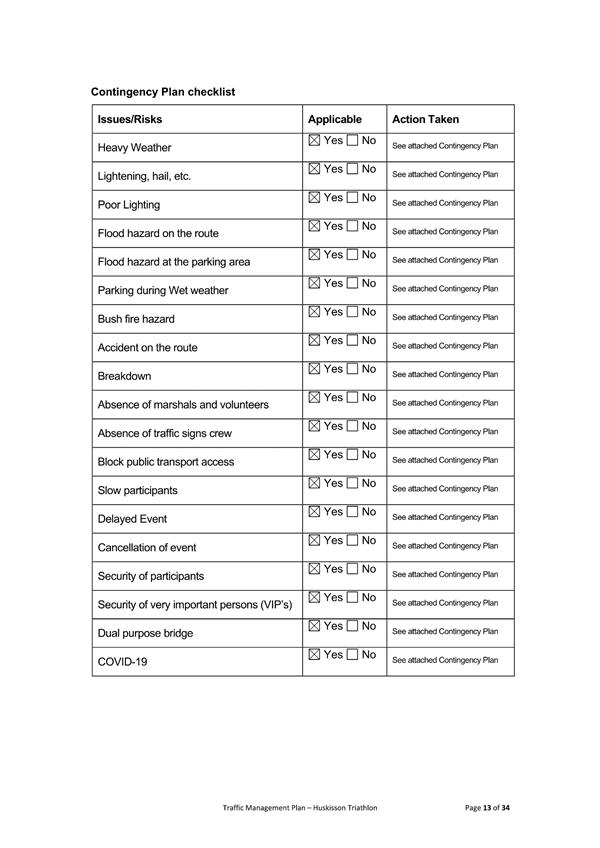 Contingency Plan checklist

| Issues/Risks | Applicable | Action Taken |
|---|---|---|
| Heavy Weather | ☒ Yes ☐ No | See attached Contingency Plan |
| Lightening, hail, etc. | ☒ Yes ☐ No | See attached Contingency Plan |
| Poor Lighting | ☒ Yes ☐ No | See attached Contingency Plan |
| Flood hazard on the route | ☒ Yes ☐ No | See attached Contingency Plan |
| Flood hazard at the parking area | ☒ Yes ☐ No | See attached Contingency Plan |
| Parking during Wet weather | ☒ Yes ☐ No | See attached Contingency Plan |
| Bush fire hazard | ☒ Yes ☐ No | See attached Contingency Plan |
| Accident on the route | ☒ Yes ☐ No | See attached Contingency Plan |
| Breakdown | ☒ Yes ☐ No | See attached Contingency Plan |
| Absence of marshals and volunteers | ☒ Yes ☐ No | See attached Contingency Plan |
| Absence of traffic signs crew | ☒ Yes ☐ No | See attached Contingency Plan |
| Block public transport access | ☒ Yes ☐ No | See attached Contingency Plan |
| Slow participants | ☒ Yes ☐ No | See attached Contingency Plan |
| Delayed Event | ☒ Yes ☐ No | See attached Contingency Plan |
| Cancellation of event | ☒ Yes ☐ No | See attached Contingency Plan |
| Security of participants | ☒ Yes ☐ No | See attached Contingency Plan |
| Security of very important persons (VIP's) | ☒ Yes ☐ No | See attached Contingency Plan |
| Dual purpose bridge | ☒ Yes ☐ No | See attached Contingency Plan |
| COVID-19 | ☒ Yes ☐ No | See attached Contingency Plan |

Traffic Management Plan – Huskisson Triathlon Page 13 of 34